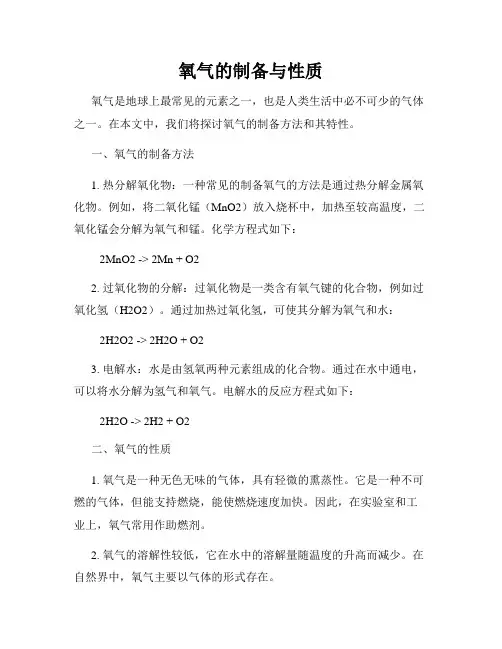 氧气的制备与性质

氧气是地球上最常见的元素之一，也是人类生活中必不可少的气体之一。在本文中，我们将探讨氧气的制备方法和其特性。

一、氧气的制备方法

1. 热分解氧化物：一种常见的制备氧气的方法是通过热分解金属氧化物。例如，将二氧化锰（MnO2）放入烧杯中，加热至较高温度，二氧化锰会分解为氧气和锰。化学方程式如下：

2MnO2 -> 2Mn + O2

2. 过氧化物的分解：过氧化物是一类含有氧气键的化合物，例如过氧化氢（H2O2）。通过加热过氧化氢，可使其分解为氧气和水：

2H2O2 -> 2H2O + O2

3. 电解水：水是由氢氧两种元素组成的化合物。通过在水中通电，可以将水分解为氢气和氧气。电解水的反应方程式如下：

2H2O -> 2H2 + O2

二、氧气的性质

1. 氧气是一种无色无味的气体，具有轻微的熏蒸性。它是一种不可燃的气体，但能支持燃烧，能使燃烧速度加快。因此，在实验室和工业上，氧气常用作助燃剂。

2. 氧气的溶解性较低，它在水中的溶解量随温度的升高而减少。在自然界中，氧气主要以气体的形式存在。